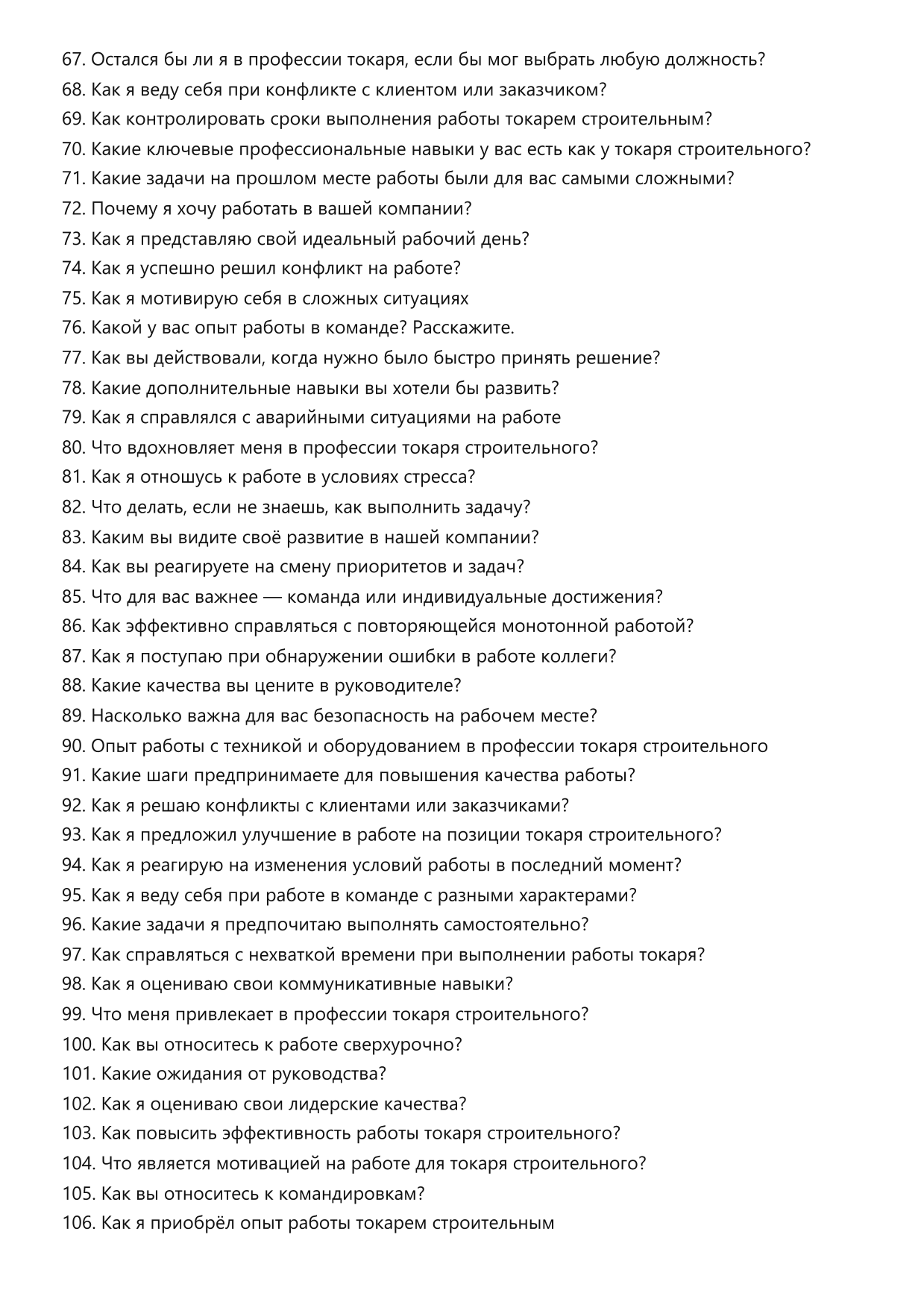 67. Остался бы ли я в профессии токаря, если бы мог выбрать любую должность?
68. Как я веду себя при конфликте с клиентом или заказчиком?
69. Как контролировать сроки выполнения работы токарем строительным?
70. Какие ключевые профессиональные навыки у вас есть как у токаря строительного?
71. Какие задачи на прошлом месте работы были для вас самыми сложными?
72. Почему я хочу работать в вашей компании?
73. Как я представляю свой идеальный рабочий день?
74. Как я успешно решил конфликт на работе?
75. Как я мотивирую себя в сложных ситуациях
76. Какой у вас опыт работы в команде? Расскажите.
77. Как вы действовали, когда нужно было быстро принять решение?
78. Какие дополнительные навыки вы хотели бы развить?
79. Как я справлялся с аварийными ситуациями на работе
80. Что вдохновляет меня в профессии токаря строительного?
81. Как я отношусь к работе в условиях стресса?
82. Что делать, если не знаешь, как выполнить задачу?
83. Каким вы видите своё развитие в нашей компании?
84. Как вы реагируете на смену приоритетов и задач?
85. Что для вас важнее — команда или индивидуальные достижения?
86. Как эффективно справляться с повторяющейся монотонной работой?
87. Как я поступаю при обнаружении ошибки в работе коллеги?
88. Какие качества вы цените в руководителе?
89. Насколько важна для вас безопасность на рабочем месте?
90. Опыт работы с техникой и оборудованием в профессии токаря строительного
91. Какие шаги предпринимаете для повышения качества работы?
92. Как я решаю конфликты с клиентами или заказчиками?
93. Как я предложил улучшение в работе на позиции токаря строительного?
94. Как я реагирую на изменения условий работы в последний момент?
95. Как я веду себя при работе в команде с разными характерами?
96. Какие задачи я предпочитаю выполнять самостоятельно?
97. Как справляться с нехваткой времени при выполнении работы токаря?
98. Как я оцениваю свои коммуникативные навыки?
99. Что меня привлекает в профессии токаря строительного?
100. Как вы относитесь к работе сверхурочно?
101. Какие ожидания от руководства?
102. Как я оцениваю свои лидерские качества?
103. Как повысить эффективность работы токаря строительного?
104. Что является мотивацией на работе для токаря строительного?
105. Как вы относитесь к командировкам?
106. Как я приобрёл опыт работы токарем строительным